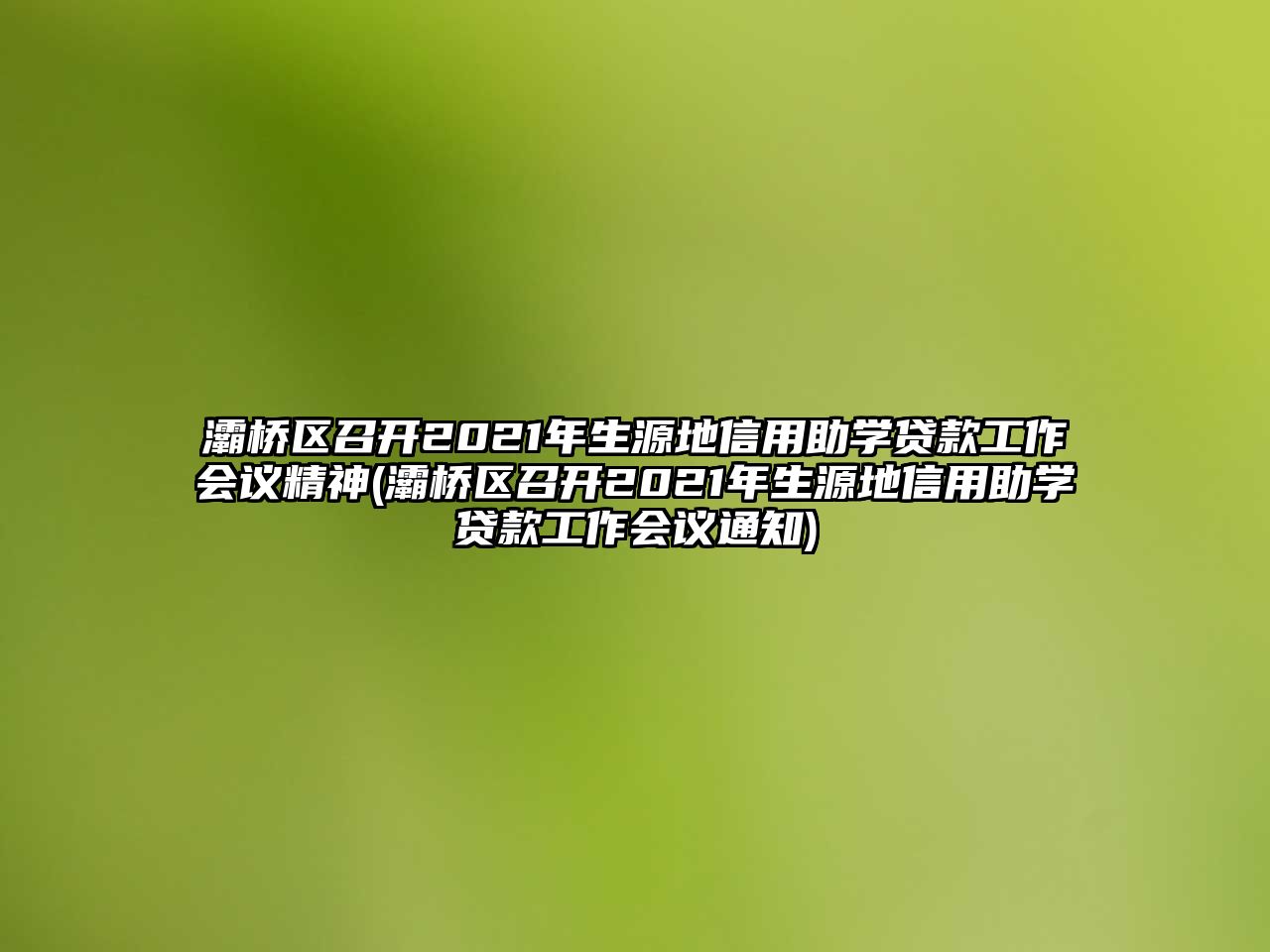 灞桥区召开2021年生源地信用助学贷款工作会议精神(灞桥区召开2021年生源地信用助学贷款工作会议通知)